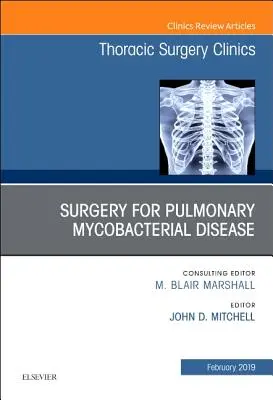 Clinics Review Articles

Thoracic Surgery Clinics

SURGERY FOR PULMONARY MYCOBACTERIAL DISEASE

CONSULTING EDITOR
M. BLAIR MARSHALL

EDITOR
JOHN D. MITCHELL

February 2019

ELSEVIER